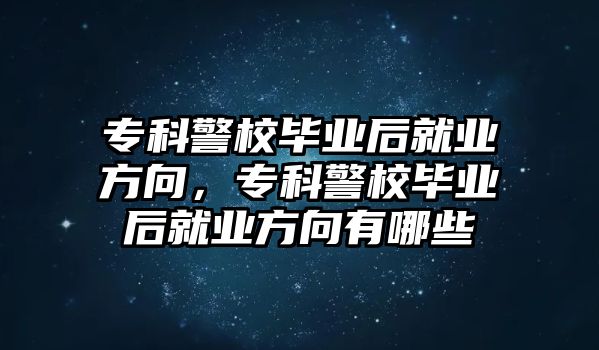 专科警校毕业后就业方向，专科警校毕业后就业方向有哪些